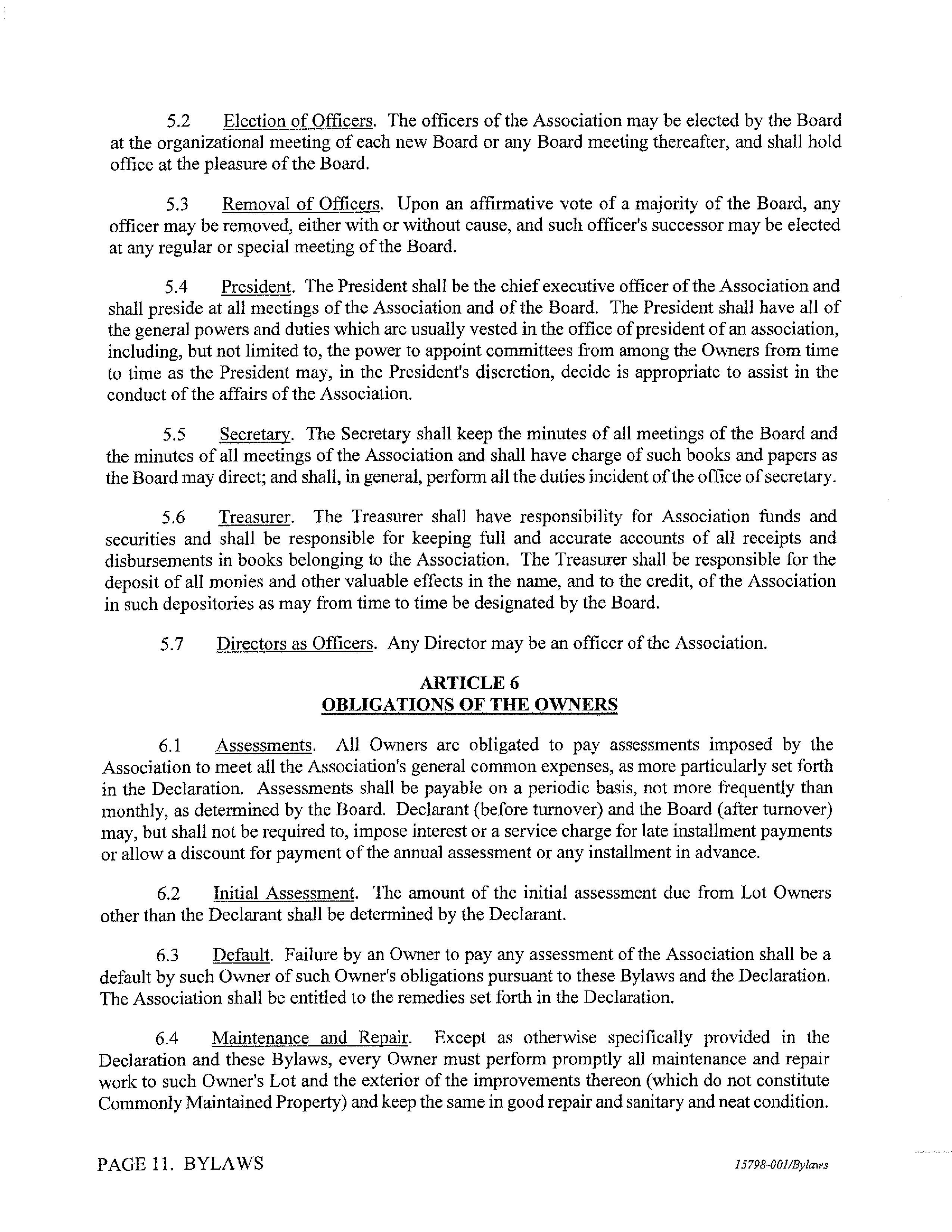 5.2 Election of Officers. The officers of the Association may be elected by the Board at the organizational meeting of each new Board or any Board meeting thereafter, and shall hold office at the pleasure of the Board.

5.3 Removal of Officers. Upon an affirmative vote of a majority of the Board, any officer may be removed, either with or without cause, and such officer's successor may be elected at any regular or special meeting of the Board.

5.4 President. The President shall be the chief executive officer of the Association and shall preside at all meetings of the Association and of the Board. The President shall have all of the general powers and duties which are usually vested in the office of president of an association, including, but not limited to, the power to appoint committees from among the Owners from time to time as the President may, in the President's discretion, decide is appropriate to assist in the conduct of the affairs of the Association.

5.5 Secretary. The Secretary shall keep the minutes of all meetings of the Board and the minutes of all meetings of the Association and shall have charge of such books and papers as the Board may direct; and shall, in general, perform all the duties incident of the office of secretary.

5.6 Treasurer. The Treasurer shall have responsibility for Association funds and securities and shall be responsible for keeping full and accurate accounts of all receipts and disbursements in books belonging to the Association. The Treasurer shall be responsible for the deposit of all monies and other valuable effects in the name, and to the credit, of the Association in such depositories as may from time to time be designated by the Board.

5.7 Directors as Officers. Any Director may be an officer of the Association.

ARTICLE 6
OBLIGATIONS OF THE OWNERS

6.1 Assessments. All Owners are obligated to pay assessments imposed by the Association to meet all the Association's general common expenses, as more particularly set forth in the Declaration. Assessments shall be payable on a periodic basis, not more frequently than monthly, as determined by the Board. Declarant (before turnover) and the Board (after turnover) may, but shall not be required to, impose interest or a service charge for late installment payments or allow a discount for payment of the annual assessment or any installment in advance.

6.2 Initial Assessment. The amount of the initial assessment due from Lot Owners other than the Declarant shall be determined by the Declarant.

6.3 Default. Failure by an Owner to pay any assessment of the Association shall be a default by such Owner of such Owner's obligations pursuant to these Bylaws and the Declaration. The Association shall be entitled to the remedies set forth in the Declaration.

6.4 Maintenance and Repair. Except as otherwise specifically provided in the Declaration and these Bylaws, every Owner must perform promptly all maintenance and repair work to such Owner's Lot and the exterior of the improvements thereon (which do not constitute Commonly Maintained Property) and keep the same in good repair and sanitary and neat condition.

PAGE 11. BYLAWS

15798-001/Bylaws